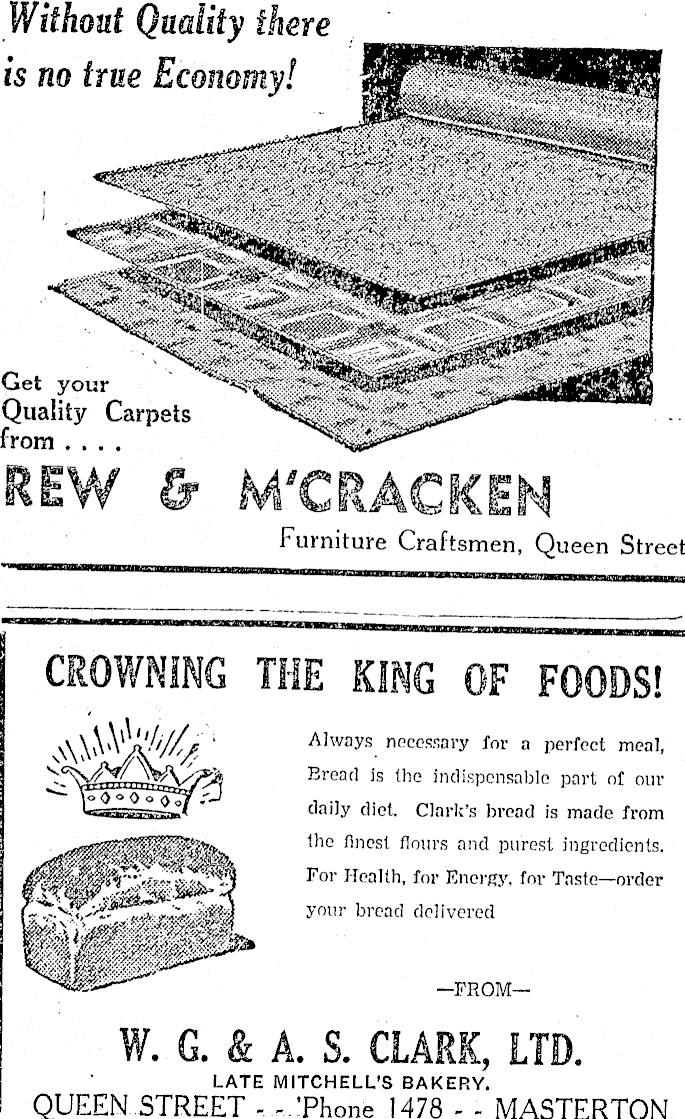 Without Quality there is no true Economy!

Get your Quality Carpets from . . . .

REW & M'CRACKEN

Furniture Craftsmen, Queen Street

CROWNING THE KING OF FOODS!

Always necessary for a perfect meal, Bread is the indispensable part of our daily diet. Clark's bread is made from the finest flours and purest ingredients. For Health, for Energy, for Taste—order your bread delivered

—FROM—

W. G. & A. S. CLARK, LTD.

LATE MITCHELL'S BAKERY.

QUEEN STREET - - 'Phone 1478 - - MASTERTON